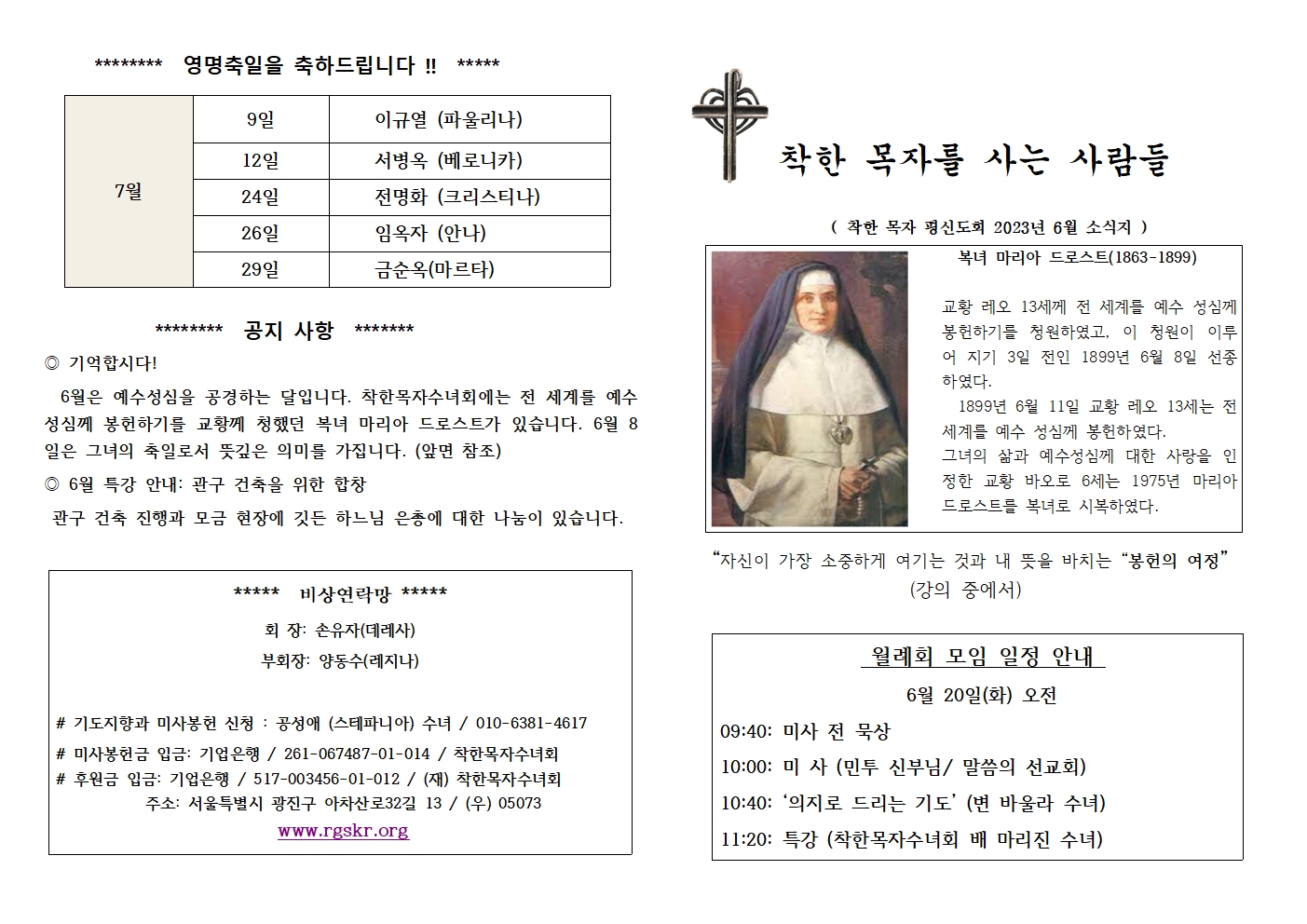 ******** 영명축일을 축하드립니다 !! *****

| 7월 | 9일 | 이규열 (파울리나) |
|---|---|---|
| | 12일 | 서병옥 (베로니카) |
| | 24일 | 전명화 (크리스티나) |
| | 26일 | 임옥자 (안나) |
| | 29일 | 금순옥(마르타) |

******** 공지 사항 *******

◎ 기억합시다!

6월은 예수성심을 공경하는 달입니다. 착한목자수녀회에는 전 세계를 예수 성심께 봉헌하기를 교황께 청했던 복녀 마리아 드로스트가 있습니다. 6월 8일은 그녀의 축일로서 뜻깊은 의미를 가집니다. (앞면 참조)

◎ 6월 특강 안내: 관구 건축을 위한 합창

관구 건축 진행과 모금 현장에 깃든 하느님 은총에 대한 나눔이 있습니다.

***** 비상연락망 *****

회 장: 손유자(데레사)

부회장: 양동수(레지나)

# 기도지향과 미사봉헌 신청 : 공성애 (스테파니아) 수녀 / 010-6381-4617

# 미사봉헌금 입금: 기업은행 / 261-067487-01-014 / 착한목자수녀회

# 후원금 입금: 기업은행 / 517-003456-01-012 / (재) 착한목자수녀회

주소: 서울특별시 광진구 아차산로32길 13 / (우) 05073

www.rgskr.org

착한 목자를 사는 사람들

( 착한 목자 평신도회 2023년 6월 소식지 )

복녀 마리아 드로스트(1863-1899)

교황 레오 13세께 전 세계를 예수 성심께 봉헌하기를 청원하였고, 이 청원이 이루어 지기 3일 전인 1899년 6월 8일 선종하였다.

1899년 6월 11일 교황 레오 13세는 전 세계를 예수 성심께 봉헌하였다.

그녀의 삶과 예수성심께 대한 사랑을 인정한 교황 바오로 6세는 1975년 마리아 드로스트를 복녀로 시복하였다.

“자신이 가장 소중하게 여기는 것과 내 뜻을 바치는 “봉헌의 여정”
(강의 중에서)

월례회 모임 일정 안내

6월 20일(화) 오전

09:40: 미사 전 묵상

10:00: 미 사 (민투 신부님/ 말씀의 선교회)

10:40: ‘의지로 드리는 기도’ (변 바울라 수녀)

11:20: 특강 (착한목자수녀회 배 마리진 수녀)